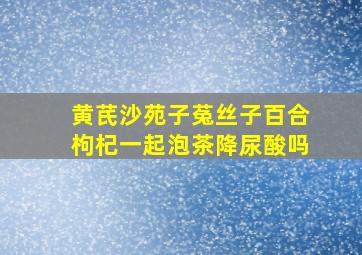 黄芪沙苑子菟丝子百合枸杞一起泡茶降尿酸吗